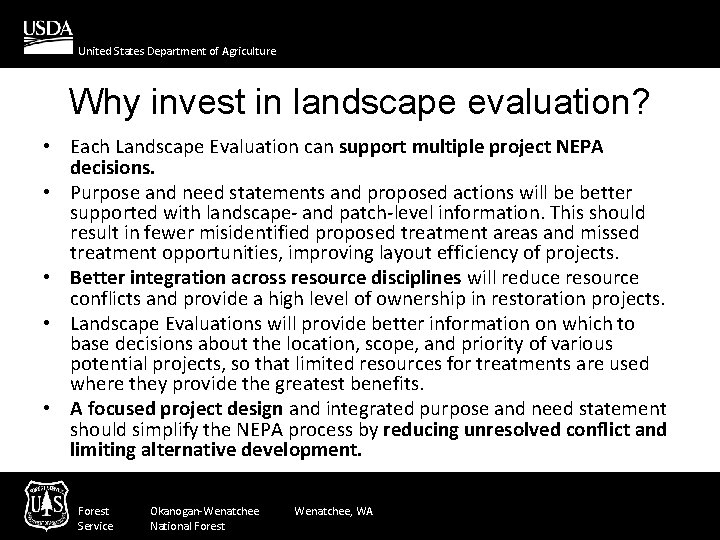 USDA
United States Department of Agriculture

Why invest in landscape evaluation?

• Each Landscape Evaluation can support multiple project NEPA decisions.
• Purpose and need statements and proposed actions will be better supported with landscape- and patch-level information. This should result in fewer misidentified proposed treatment areas and missed treatment opportunities, improving layout efficiency of projects.
• Better integration across resource disciplines will reduce resource conflicts and provide a high level of ownership in restoration projects.
• Landscape Evaluations will provide better information on which to base decisions about the location, scope, and priority of various potential projects, so that limited resources for treatments are used where they provide the greatest benefits.
• A focused project design and integrated purpose and need statement should simplify the NEPA process by reducing unresolved conflict and limiting alternative development.

US
Forest Service
Okanogan-Wenatchee National Forest
Wenatchee, WA